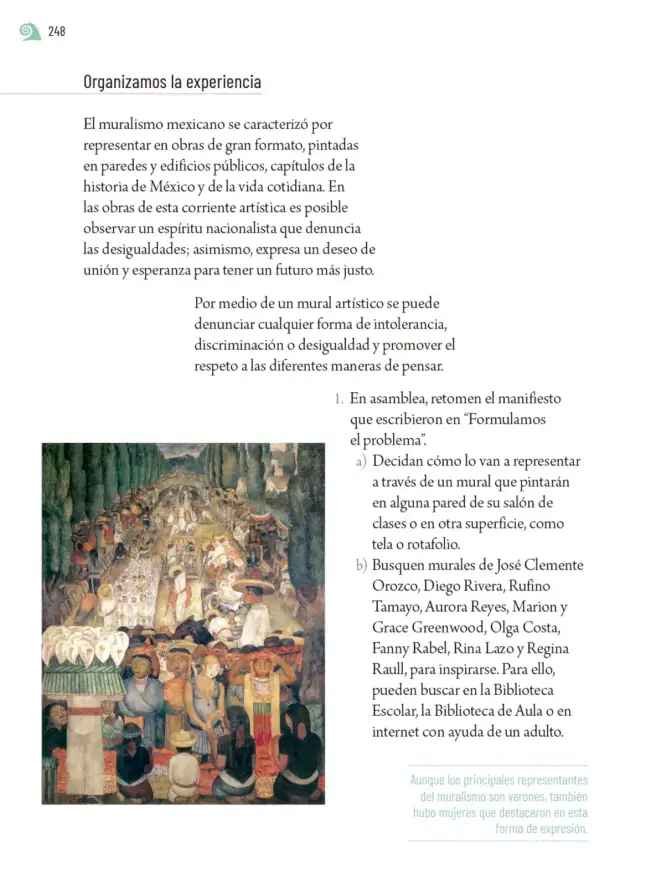 248

Organizamos la experiencia

El muralismo mexicano se caracterizó por representar en obras de gran formato, pintadas en paredes y edificios públicos, capítulos de la historia de México y de la vida cotidiana. En las obras de esta corriente artística es posible observar un espíritu nacionalista que denuncia las desigualdades; asimismo, expresa un deseo de unión y esperanza para tener un futuro más justo.

Por medio de un mural artístico se puede denunciar cualquier forma de intolerancia, discriminación o desigualdad y promover el respeto a las diferentes maneras de pensar.

1. En asamblea, retomen el manifiesto que escribieron en "Formulamos el problema".
a) Decidan cómo lo van a representar a través de un mural que pintarán en alguna pared de su salón de clases o en otra superficie, como tela o rotafolio.
b) Busquen murales de José Clemente Orozco, Diego Rivera, Rufino Tamayo, Aurora Reyes, Marion y Grace Greenwood, Olga Costa, Fanny Rabel, Rina Lazo y Regina Raull, para inspirarse. Para ello, pueden buscar en la Biblioteca Escolar, la Biblioteca de Aula o en internet con ayuda de un adulto.

Aunque los principales representantes del muralismo son varones, también hubo mujeres que destacaron en esta forma de expresión.